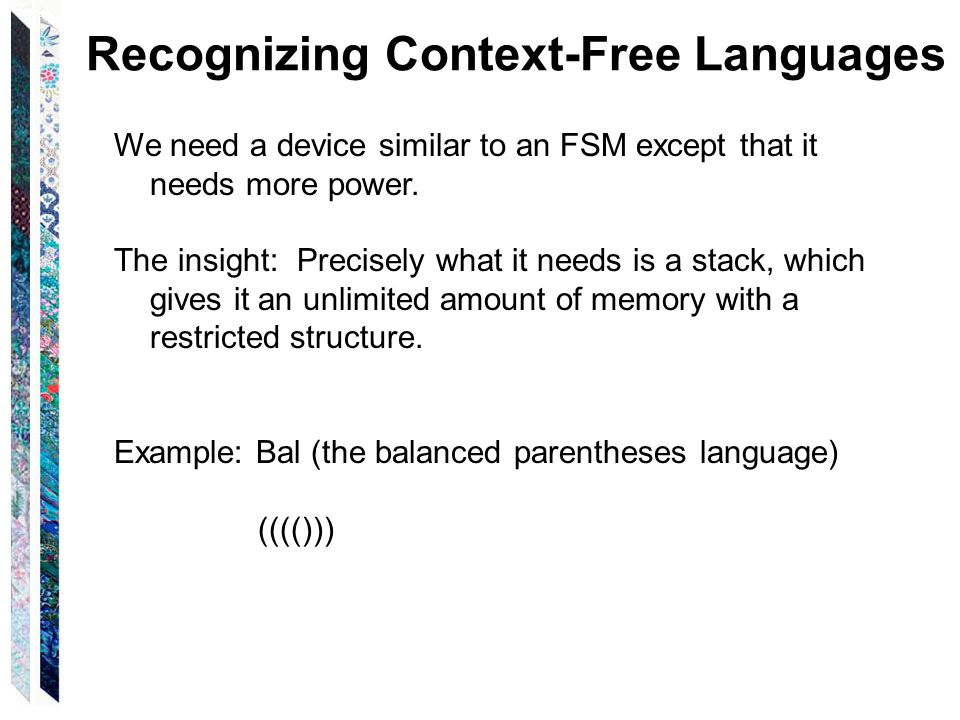 Recognizing Context-Free Languages

We need a device similar to an FSM except that it needs more power.

The insight: Precisely what it needs is a stack, which gives it an unlimited amount of memory with a restricted structure.

Example: Bal (the balanced parentheses language)

(((()))